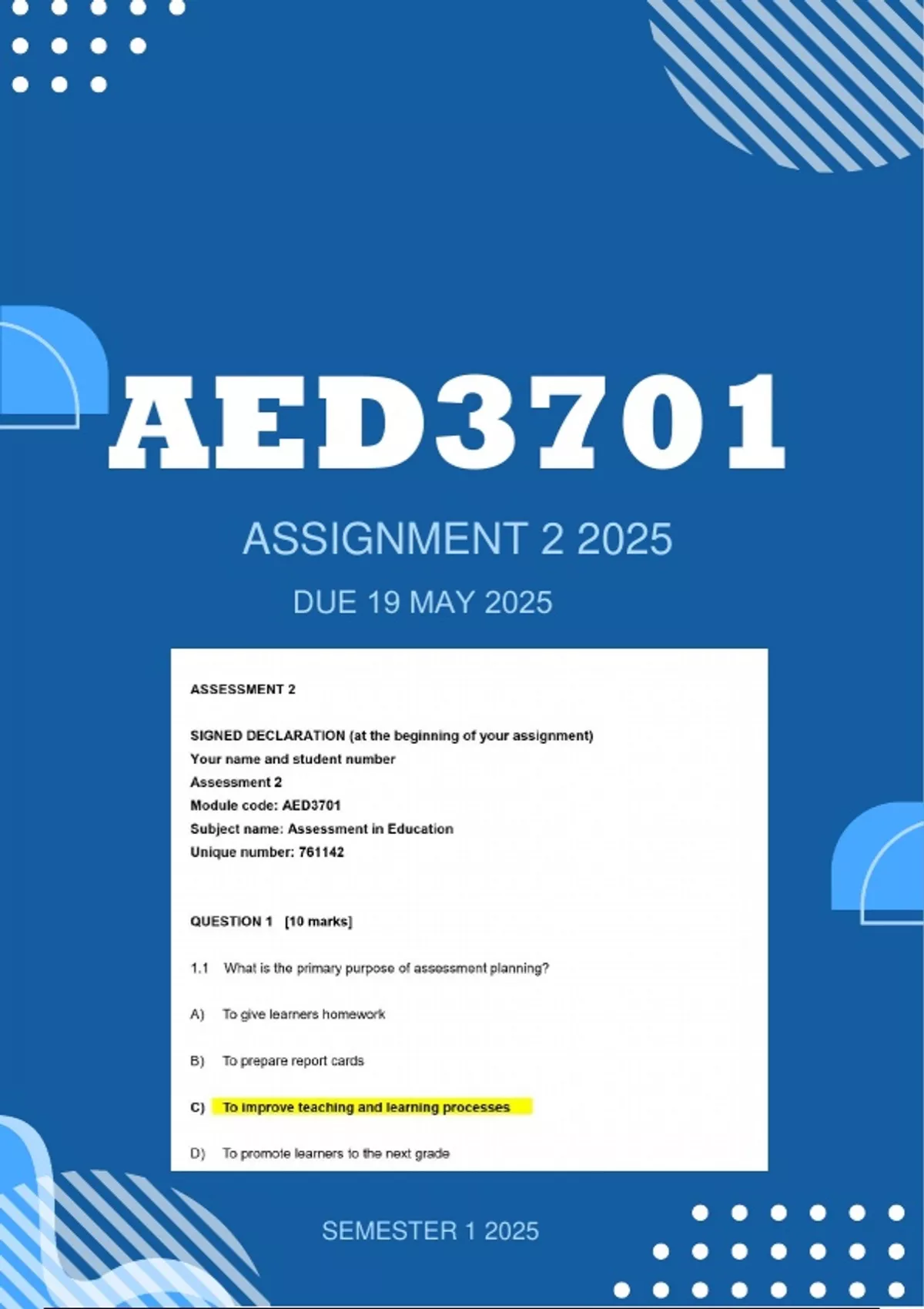 AED3701

ASSIGNMENT 2 2025

DUE 19 MAY 2025

ASSESSMENT 2

SIGNED DECLARATION (at the beginning of your assignment)
Your name and student number
Assessment 2
Module code: AED3701
Subject name: Assessment in Education
Unique number: 761142

QUESTION 1 [10 marks]

1.1 What is the primary purpose of assessment planning?

A) To give learners homework

B) To prepare report cards

C) To improve teaching and learning processes

D) To promote learners to the next grade

SEMESTER 1 2025